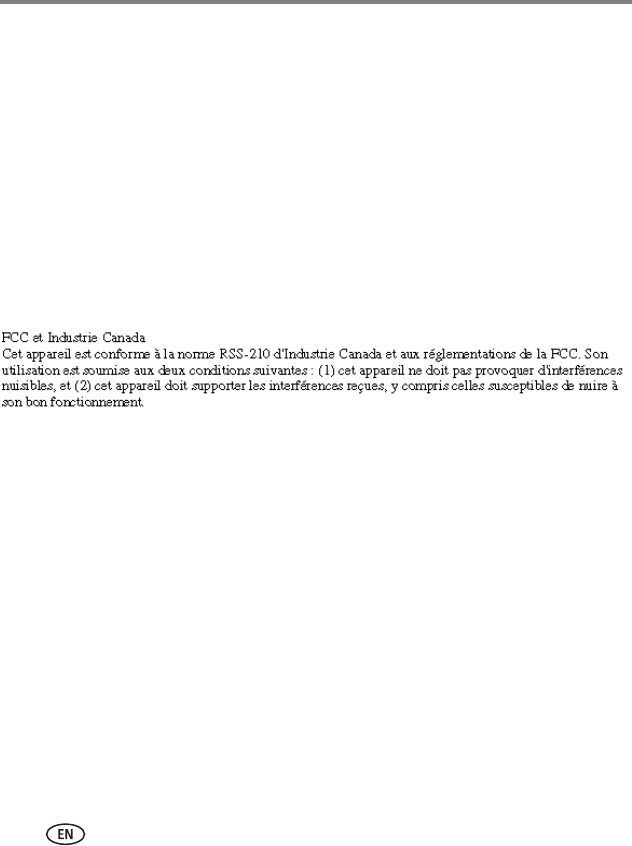 FCC et Industrie Canada

Cet appareil est conforme à la norme RSS-210 d'Industrie Canada et aux réglementations de la FCC. Son utilisation est soumise aux deux conditions suivantes : (1) cet appareil ne doit pas provoquer d'interférences nuisibles, et (2) cet appareil doit supporter les interférences reçues, y compris celles susceptibles de nuire à son bon fonctionnement.

EN